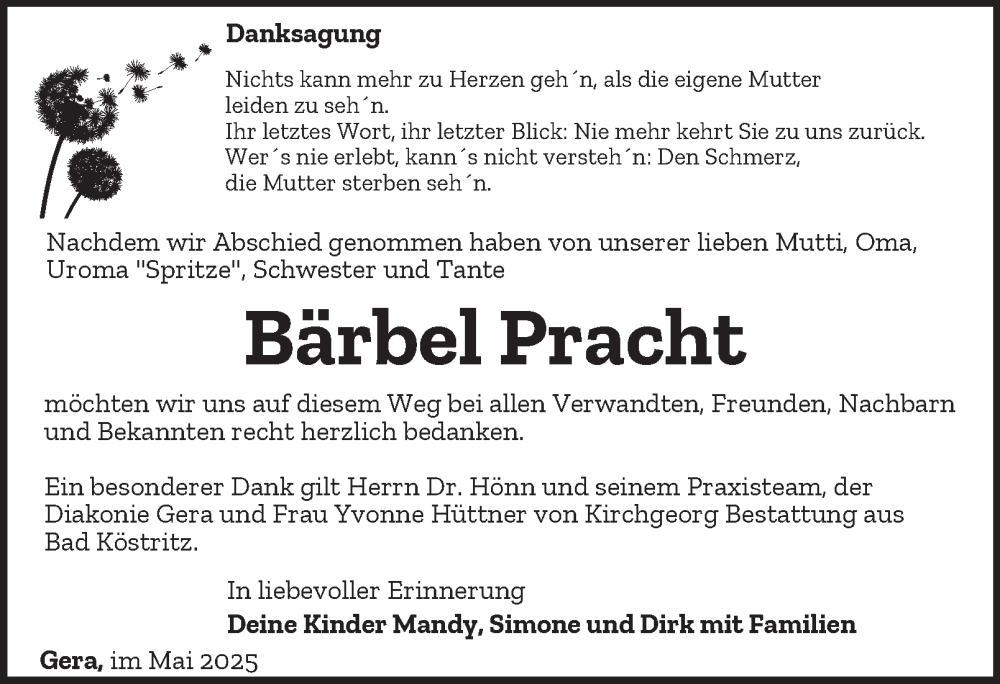 Danksagung

Nichts kann mehr zu Herzen geh´n, als die eigene Mutter leiden zu seh´n.
Ihr letztes Wort, ihr letzter Blick: Nie mehr kehrt Sie zu uns zurück.
Wer´s nie erlebt, kann´s nicht versteh´n: Den Schmerz, die Mutter sterben seh´n.

Nachdem wir Abschied genommen haben von unserer lieben Mutti, Oma, Uroma "Spritze", Schwester und Tante

Bärbel Pracht

möchten wir uns auf diesem Weg bei allen Verwandten, Freunden, Nachbarn und Bekannten recht herzlich bedanken.

Ein besonderer Dank gilt Herrn Dr. Hönn und seinem Praxisteam, der Diakonie Gera und Frau Yvonne Hüttner von Kirchgeorg Bestattung aus Bad Köstritz.

In liebevoller Erinnerung
Deine Kinder Mandy, Simone und Dirk mit Familien

Gera, im Mai 2025